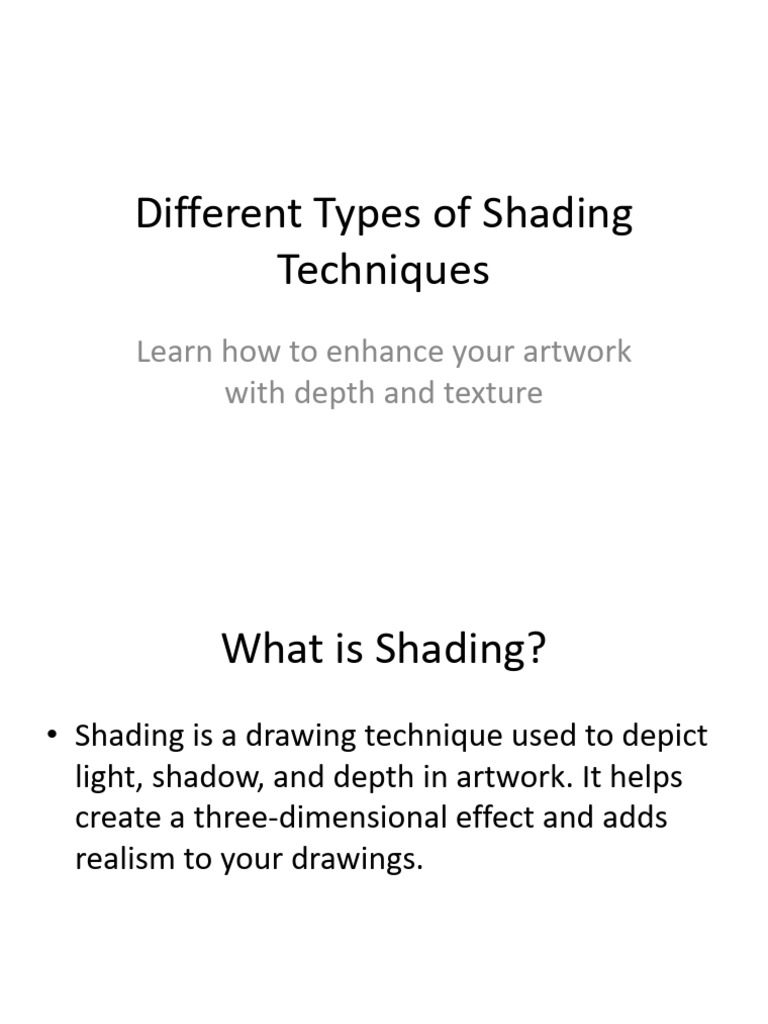 Different Types of Shading Techniques

Learn how to enhance your artwork with depth and texture

What is Shading?

• Shading is a drawing technique used to depict light, shadow, and depth in artwork. It helps create a three-dimensional effect and adds realism to your drawings.